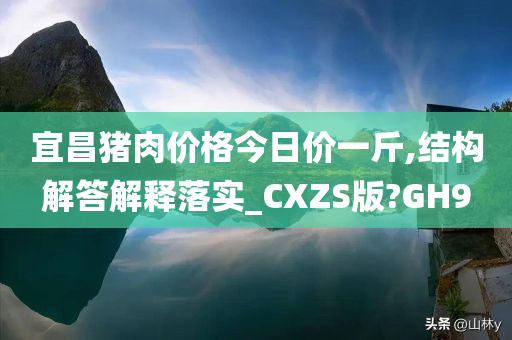 宜昌猪肉价格今日价一斤,结构解答解释落实_CXZS版?GH9

头条 @山林y